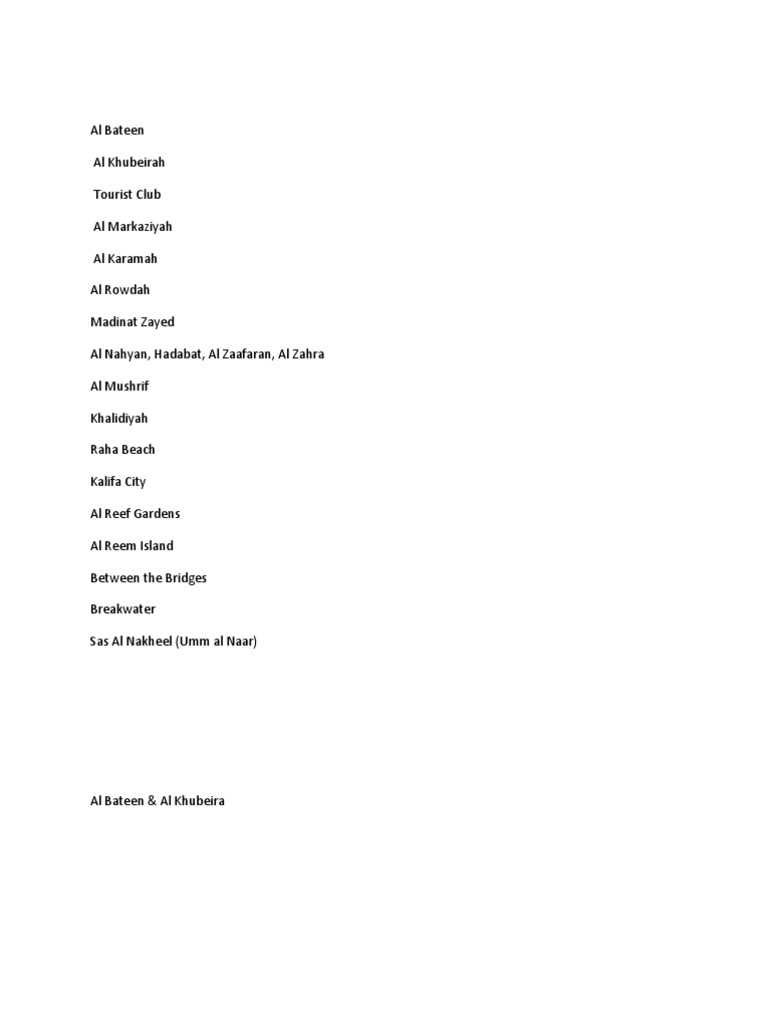 Al Bateen

Al Khubeirah

Tourist Club

Al Markaziyah

Al Karamah

Al Rowdah

Madinat Zayed

Al Nahyan, Hadabat, Al Zaafaran, Al Zahra

Al Mushrif

Khalidiyah

Raha Beach

Kalifa City

Al Reef Gardens

Al Reem Island

Between the Bridges

Breakwater

Sas Al Nakheel (Umm al Naar)

Al Bateen & Al Khubeira